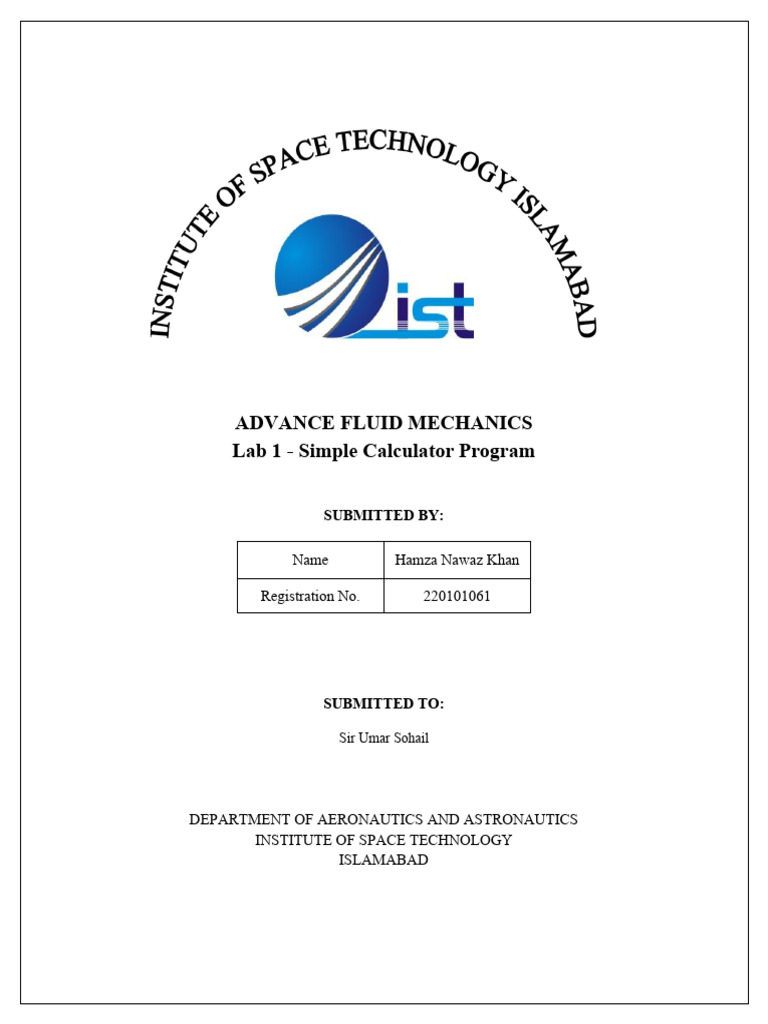 INSTITUTE OF SPACE TECHNOLOGY ISLAMABAD

ist

ADVANCE FLUID MECHANICS
Lab 1 - Simple Calculator Program

SUBMITTED BY:

| Name | Hamza Nawaz Khan |
|---|---|
| Registration No. | 220101061 |

SUBMITTED TO:

Sir Umar Sohail

DEPARTMENT OF AERONAUTICS AND ASTRONAUTICS
INSTITUTE OF SPACE TECHNOLOGY
ISLAMABAD